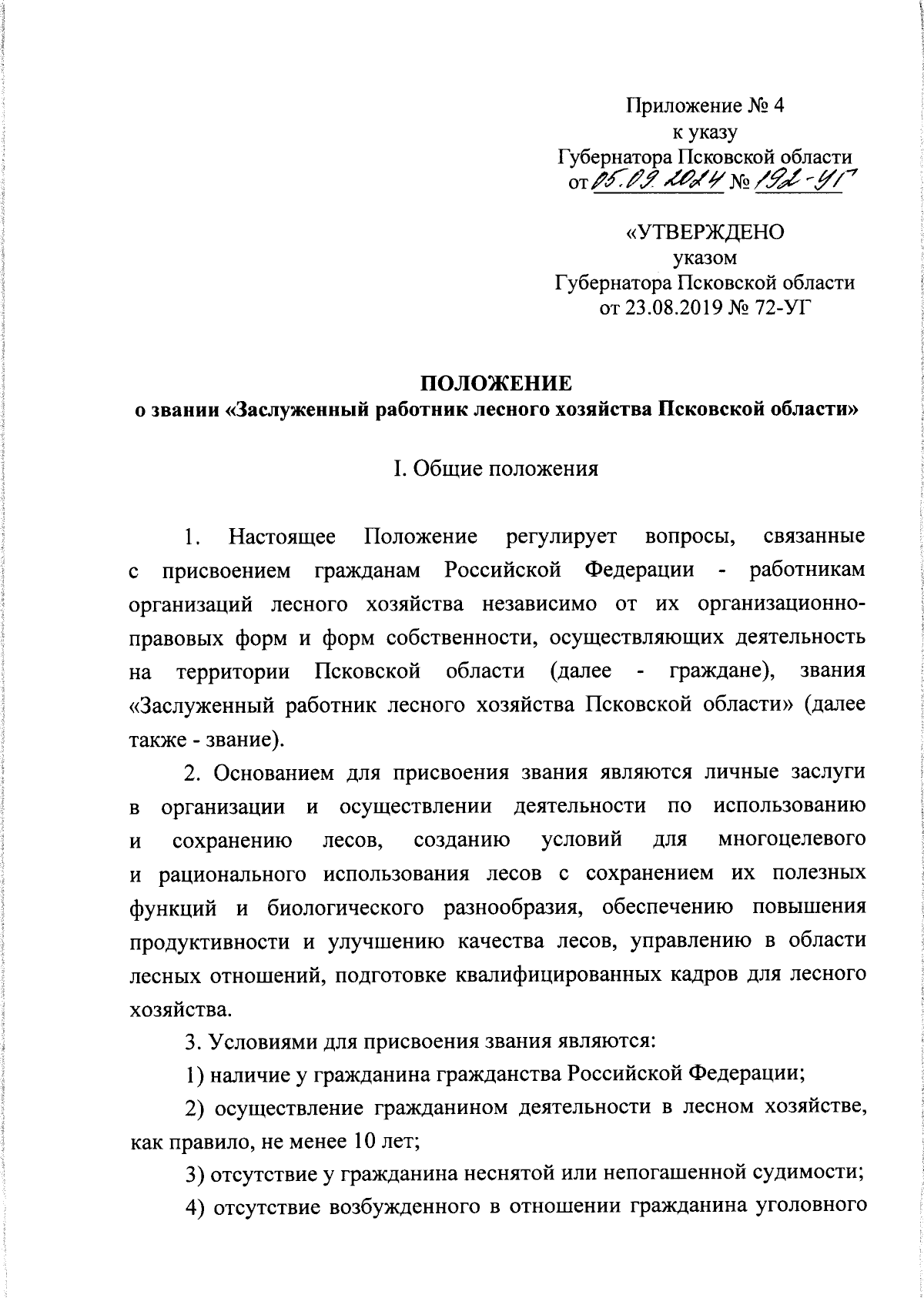 Приложение № 4
к указу
Губернатора Псковской области
от 05.09.2024 № 192-УГ

«УТВЕРЖДЕНО
указом
Губернатора Псковской области
от 23.08.2019 № 72-УГ

ПОЛОЖЕНИЕ
о звании «Заслуженный работник лесного хозяйства Псковской области»

I. Общие положения

1. Настоящее Положение регулирует вопросы, связанные с присвоением гражданам Российской Федерации - работникам организаций лесного хозяйства независимо от их организационно-правовых форм и форм собственности, осуществляющих деятельность на территории Псковской области (далее - граждане), звания «Заслуженный работник лесного хозяйства Псковской области» (далее также - звание).

2. Основанием для присвоения звания являются личные заслуги в организации и осуществлении деятельности по использованию и сохранению лесов, созданию условий для многоцелевого и рационального использования лесов с сохранением их полезных функций и биологического разнообразия, обеспечению повышения продуктивности и улучшению качества лесов, управлению в области лесных отношений, подготовке квалифицированных кадров для лесного хозяйства.

3. Условиями для присвоения звания являются:

1) наличие у гражданина гражданства Российской Федерации;

2) осуществление гражданином деятельности в лесном хозяйстве, как правило, не менее 10 лет;

3) отсутствие у гражданина неснятой или непогашенной судимости;

4) отсутствие возбужденного в отношении гражданина уголовного